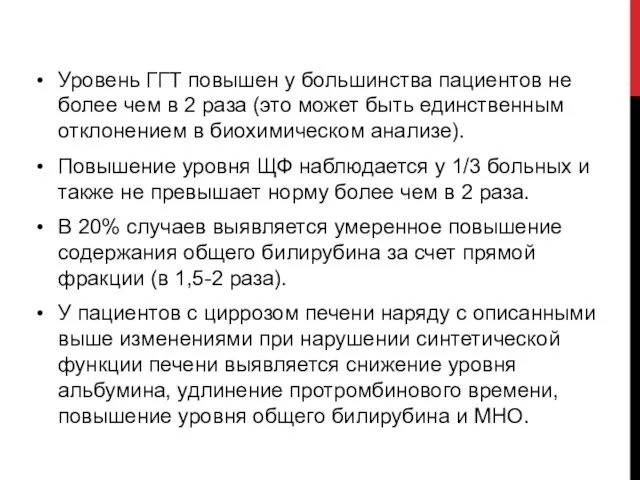 • Уровень ГГТ повышен у большинства пациентов не более чем в 2 раза (это может быть единственным отклонением в биохимическом анализе).

• Повышение уровня ЩФ наблюдается у 1/3 больных и также не превышает норму более чем в 2 раза.

• В 20% случаев выявляется умеренное повышение содержания общего билирубина за счет прямой фракции (в 1,5-2 раза).

• У пациентов с циррозом печени наряду с описанными выше изменениями при нарушении синтетической функции печени выявляется снижение уровня альбумина, удлинение протромбинового времени, повышение уровня общего билирубина и МНО.